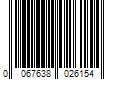 0 067638 026154